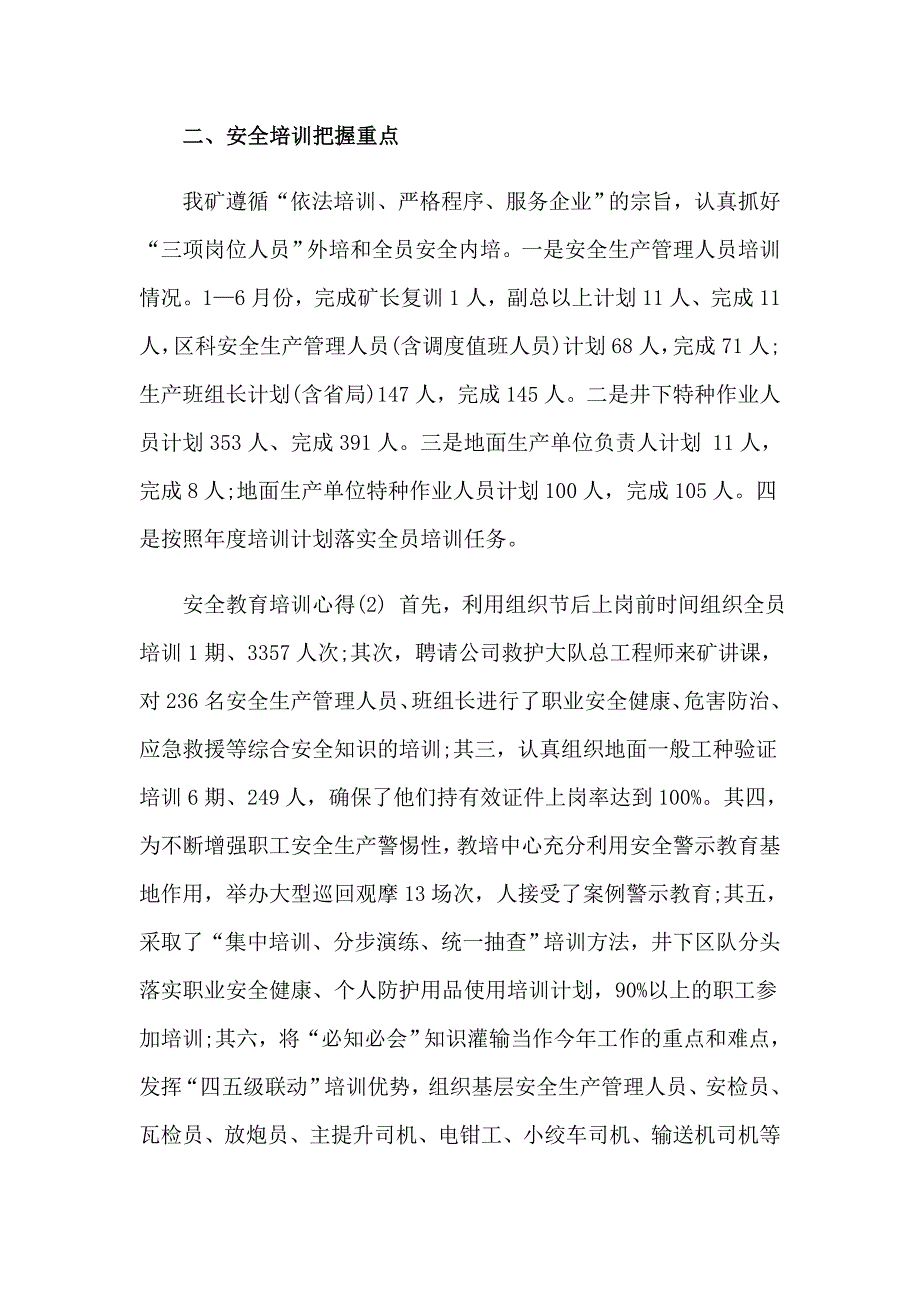 二、安全培训把握重点

我矿遵循“依法培训、严格程序、服务企业”的宗旨，认真抓好“三项岗位人员”外培和全员安全内培。一是安全生产管理人员培训情况。1—6月份，完成矿长复训1人，副总以上计划11人、完成11人，区科安全生产管理人员(含调度值班人员)计划68人，完成71人;生产班组长计划(含省局)147人，完成145人。二是井下特种作业人员计划353人、完成391人。三是地面生产单位负责人计划 11人，完成8人;地面生产单位特种作业人员计划100人，完成105人。四是按照年度培训计划落实全员培训任务。

安全教育培训心得(2) 首先，利用组织节后上岗前时间组织全员培训1期、3357人次;其次，聘请公司救护大队总工程师来矿讲课，对236名安全生产管理人员、班组长进行了职业安全健康、危害防治、应急救援等综合安全知识的培训;其三，认真组织地面一般工种验证培训6期、249人，确保了他们持有效证件上岗率达到100%。其四，为不断增强职工安全生产警惕性，教培中心充分利用安全警示教育基地作用，举办大型巡回观摩13场次，人接受了案例警示教育;其五，采取了“集中培训、分步演练、统一抽查”培训方法，井下区队分头落实职业安全健康、个人防护用品使用培训计划，90%以上的职工参加培训;其六，将“必知必会”知识灌输当作今年工作的重点和难点，发挥“四五级联动”培训优势，组织基层安全生产管理人员、安检员、瓦检员、放炮员、主提升司机、电钳工、小绞车司机、输送机司机等